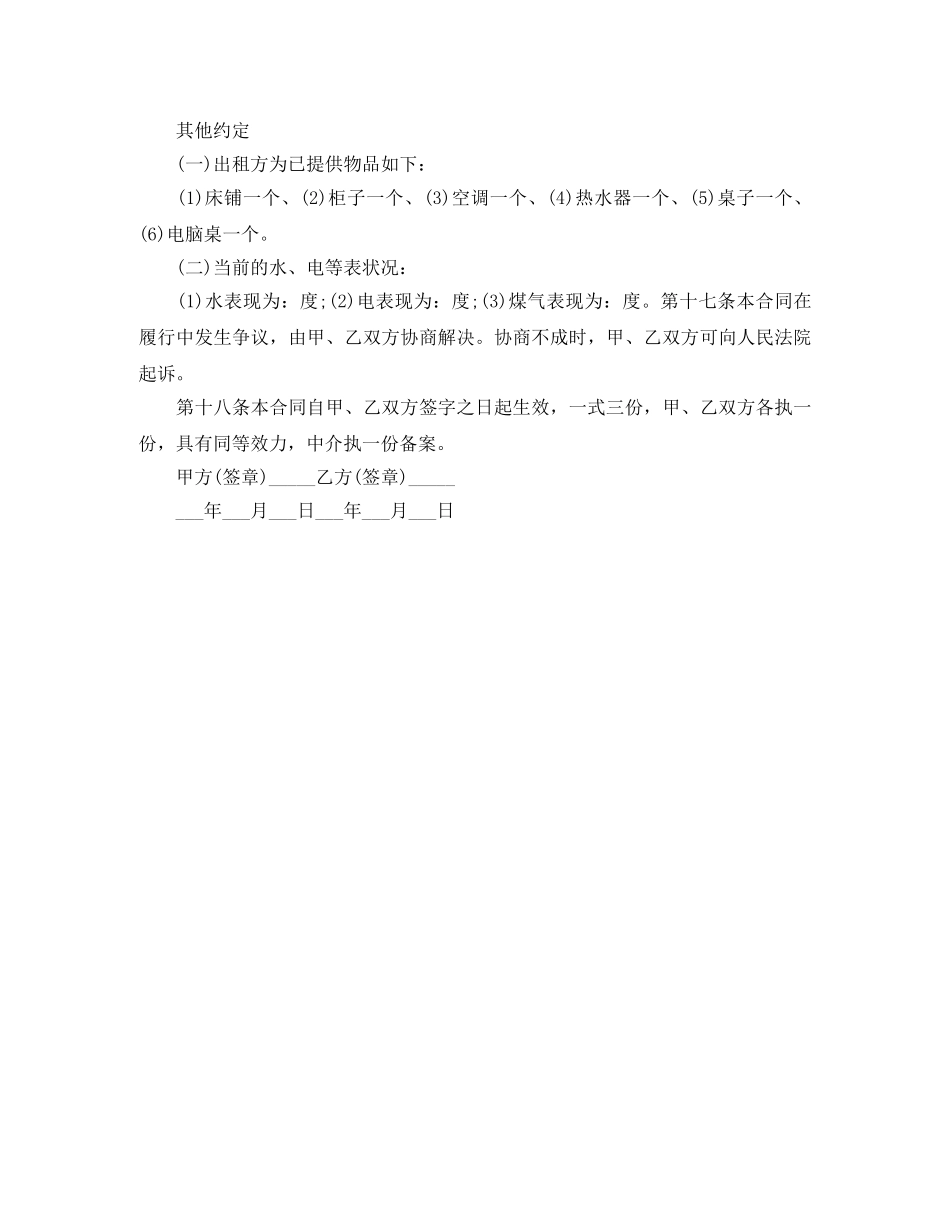 其他约定

(一)出租方为已提供物品如下：

(1)床铺一个、(2)柜子一个、(3)空调一个、(4)热水器一个、(5)桌子一个、(6)电脑桌一个。

(二)当前的水、电等表状况：

(1)水表现为：度;(2)电表现为：度;(3)煤气表现为：度。第十七条本合同在履行中发生争议，由甲、乙双方协商解决。协商不成时，甲、乙双方可向人民法院起诉。

第十八条本合同自甲、乙双方签字之日起生效，一式三份，甲、乙双方各执一份，具有同等效力，中介执一份备案。

甲方(签章)_____乙方(签章)_____

___年___月___日___年___月___日